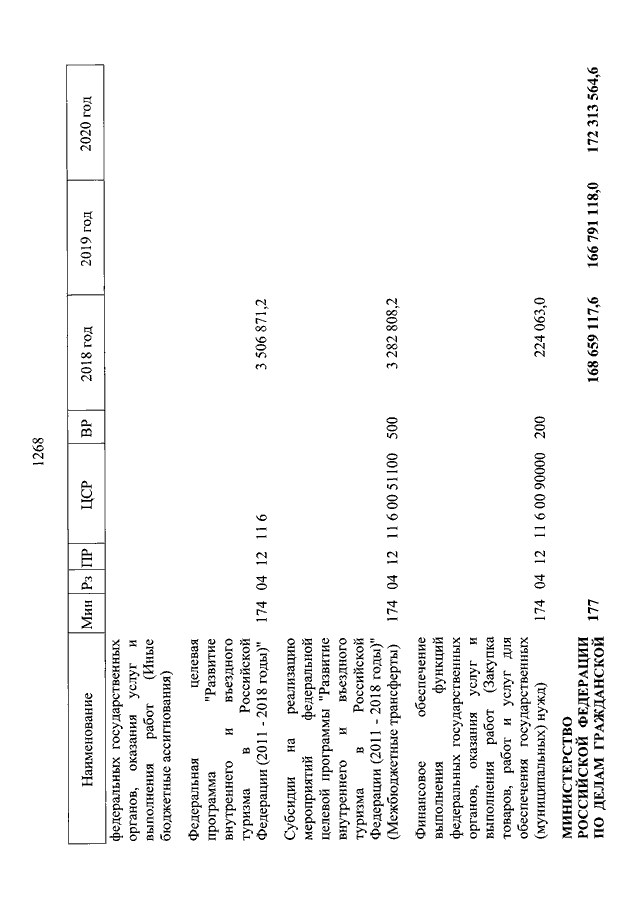 1268

| Наименование | Мин | Рз | ПР | ЦСР | ВР | 2018 год | 2019 год | 2020 год |
|---|---|---|---|---|---|---|---|---|
| федеральных государственных органов, оказания услуг и выполнения работ (Иные бюджетные ассигнования) | | | | | | | | |
| Федеральная целевая программа "Развитие внутреннего и въездного туризма в Российской Федерации (2011 - 2018 годы)" | 174 | 04 | 12 | 11 6 | | 3 506 871,2 | | |
| Субсидии на реализацию мероприятий федеральной целевой программы "Развитие внутреннего и въездного туризма в Российской Федерации (2011 - 2018 годы)" (Межбюджетные трансферты) | 174 | 04 | 12 | 11 6 00 51100 | 500 | 3 282 808,2 | | |
| Финансовое обеспечение выполнения функций федеральных государственных органов, оказания услуг и выполнения работ (Закупка товаров, работ и услуг для обеспечения государственных (муниципальных) нужд) | 174 | 04 | 12 | 11 6 00 90000 | 200 | 224 063,0 | | |
| **МИНИСТЕРСТВО РОССИЙСКОЙ ФЕДЕРАЦИИ ПО ДЕЛАМ ГРАЖДАНСКОЙ** | **177** | | | | | **168 659 117,6** | **166 791 118,0** | **172 313 564,6** |